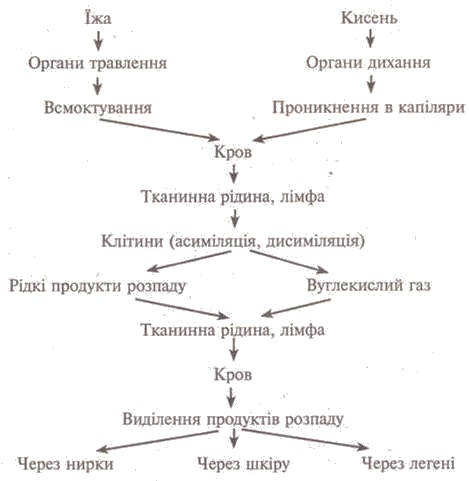 Їжа
Органи травлення
Всмоктування

Кисень
Органи дихання
Проникнення в капіляри

Кров
Тканинна рідина, лімфа
Клітини (асиміляція, дисиміляція)

Рідкі продукти розпаду
Вуглекислий газ

Тканинна рідина, лімфа
Кров
Виділення продуктів розпаду

Через нирки
Через шкіру
Через легені